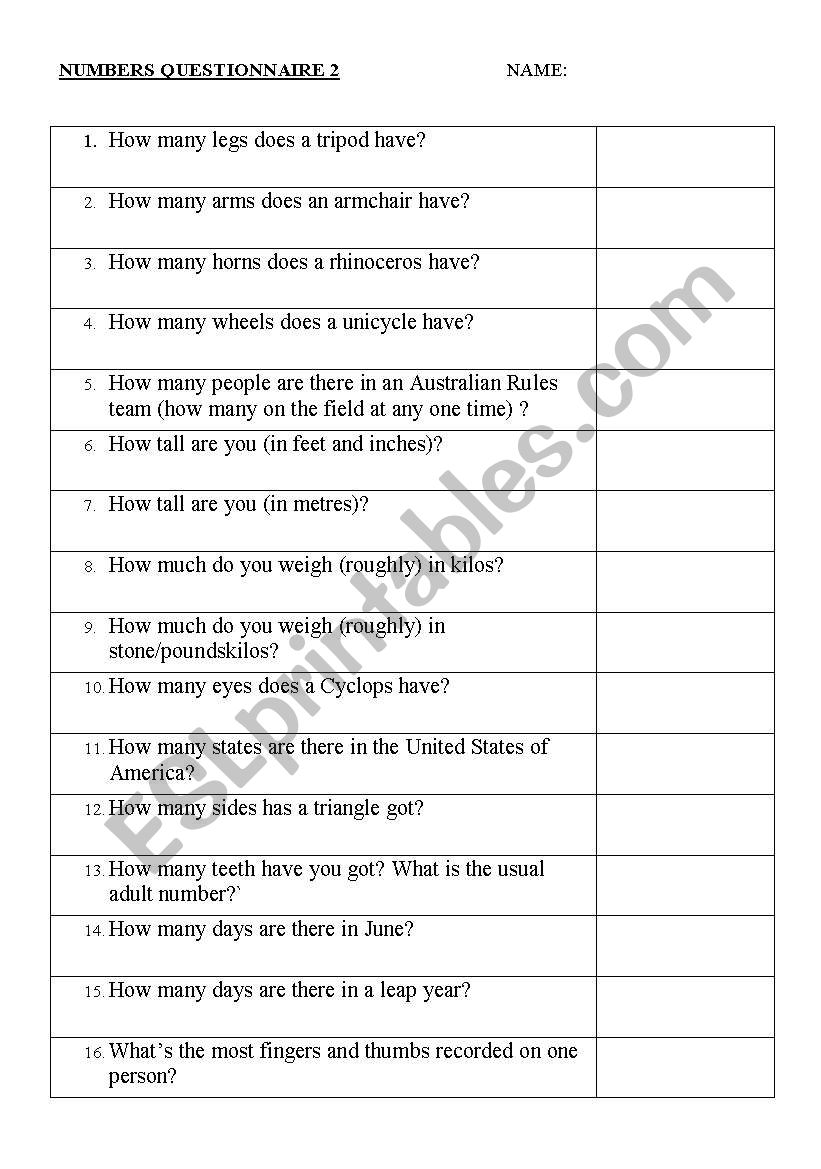 NUMBERS QUESTIONNAIRE 2 NAME:

| | |
|---|---|
| 1. How many legs does a tripod have? | |
| 2. How many arms does an armchair have? | |
| 3. How many horns does a rhinoceros have? | |
| 4. How many wheels does a unicycle have? | |
| 5. How many people are there in an Australian Rules team (how many on the field at any one time) ? | |
| 6. How tall are you (in feet and inches)? | |
| 7. How tall are you (in metres)? | |
| 8. How much do you weigh (roughly) in kilos? | |
| 9. How much do you weigh (roughly) in stone/poundskilos? | |
| 10. How many eyes does a Cyclops have? | |
| 11. How many states are there in the United States of America? | |
| 12. How many sides has a triangle got? | |
| 13. How many teeth have you got? What is the usual adult number?` | |
| 14. How many days are there in June? | |
| 15. How many days are there in a leap year? | |
| 16. What's the most fingers and thumbs recorded on one person? | |

ESLprintables.com